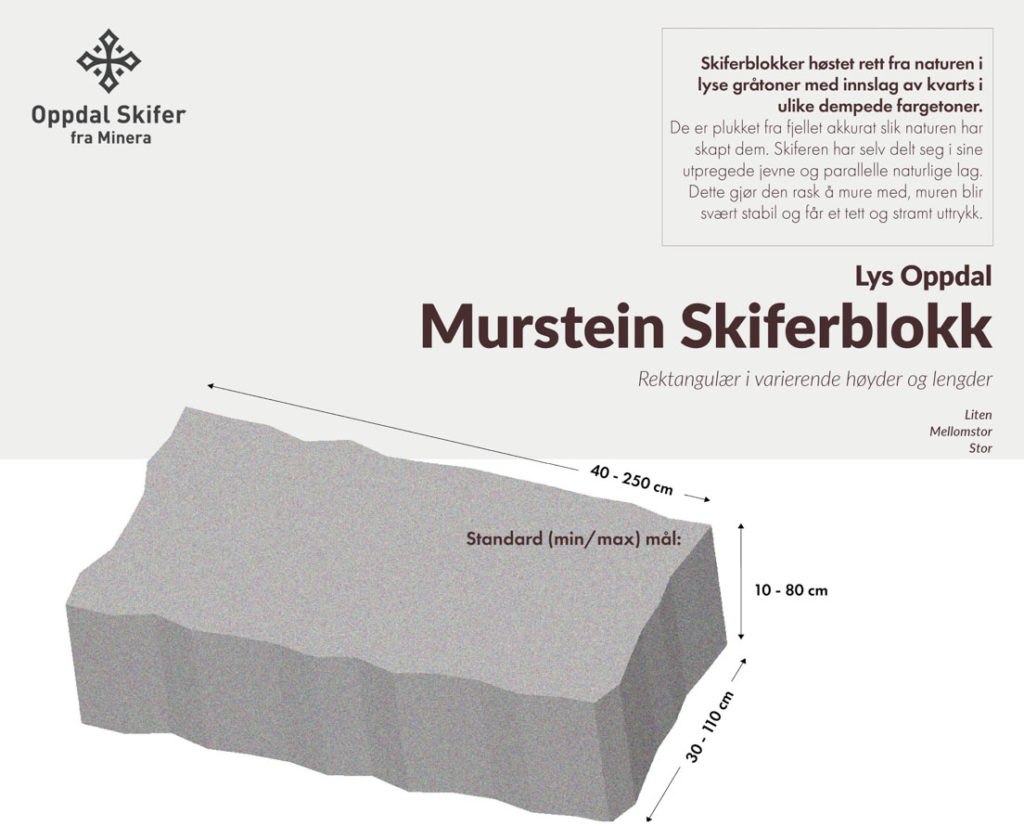 Oppdal Skifer
fra Minera

Skiferblokker høstet rett fra naturen i lyse gråtoner med innslag av kvarts i ulike dempede fargetoner.
De er plukket fra fjellet akkurat slik naturen har skapt dem. Skiferen har selv delt seg i sine utpregede jevne og parallelle naturlige lag. Dette gjør den rask å mure med, muren blir svært stabil og får et tett og stramt uttrykk.

Lys Oppdal
Murstein Skiferblokk
Rektangulær i varierende høyder og lengder

Liten
Mellomstor
Stor

40 - 250 cm
Standard (min/max) mål:
10 - 80 cm
30 - 110 cm